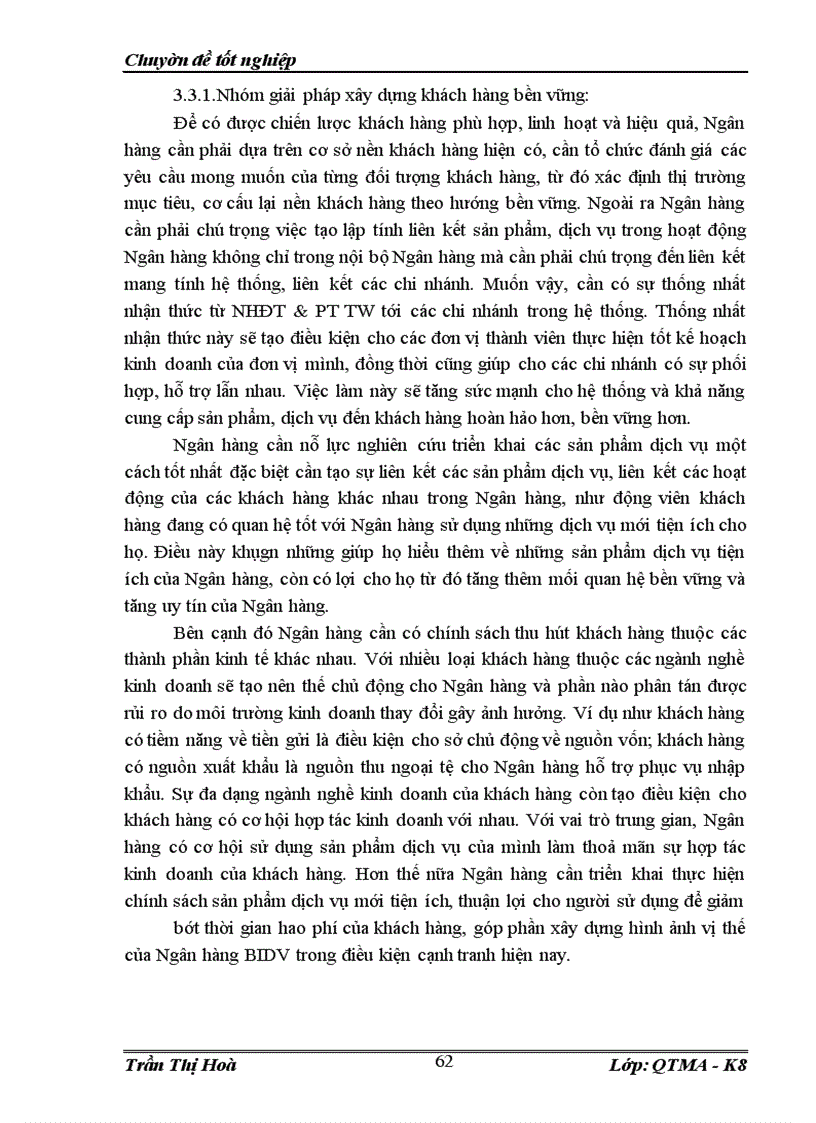 Chuyên đề tốt nghiệp

3.3.1.Nhóm giải pháp xây dựng khách hàng bền vững:

Để có được chiến lược khách hàng phù hợp, linh hoạt và hiệu quả, Ngân hàng cần phải dựa trên cơ sở nền khách hàng hiện có, cần tổ chức đánh giá các yêu cầu mong muốn của từng đối tượng khách hàng, từ đó xác định thị trường mục tiêu, cơ cấu lại nền khách hàng theo hướng bền vững. Ngoài ra Ngân hàng cần phải chú trọng việc tạo lập tính liên kết sản phẩm, dịch vụ trong hoạt động Ngân hàng không chỉ trong nội bộ Ngân hàng mà cần phải chú trọng đến liên kết mang tính hệ thống, liên kết các chi nhánh. Muốn vậy, cần có sự thống nhất nhận thức từ NHĐT & PT TW tới các chi nhánh trong hệ thống. Thống nhất nhận thức này sẽ tạo điều kiện cho các đơn vị thành viên thực hiện tốt kế hoạch kinh doanh của đơn vị mình, đồng thời cũng giúp cho các chi nhánh có sự phối hợp, hỗ trợ lẫn nhau. Việc làm này sẽ tăng sức mạnh cho hệ thống và khả năng cung cấp sản phẩm, dịch vụ đến khách hàng hoàn hảo hơn, bền vững hơn.

Ngân hàng cần nỗ lực nghiên cứu triển khai các sản phẩm dịch vụ một cách tốt nhất đặc biệt cần tạo sự liên kết các sản phẩm dịch vụ, liên kết các hoạt động của các khách hàng khác nhau trong Ngân hàng, như động viên khách hàng đang có quan hệ tốt với Ngân hàng sử dụng những dịch vụ mới tiện ích cho họ. Điều này khụgn những giúp họ hiểu thêm về những sản phẩm dịch vụ tiện ích của Ngân hàng, còn có lợi cho họ từ đó tăng thêm mối quan hệ bền vững và tăng uy tín của Ngân hàng.

Bên cạnh đó Ngân hàng cần có chính sách thu hút khách hàng thuộc các thành phần kinh tế khác nhau. Với nhiều loại khách hàng thuộc các ngành nghề kinh doanh sẽ tạo nên thế chủ động cho Ngân hàng và phần nào phân tán được rủi ro do môi trường kinh doanh thay đổi gây ảnh hưởng. Ví dụ như khách hàng có tiềm năng về tiền gửi là điều kiện cho sở chủ động về nguồn vốn; khách hàng có nguồn xuất khẩu là nguồn thu ngoại tệ cho Ngân hàng hỗ trợ phục vụ nhập khẩu. Sự đa dạng ngành nghề kinh doanh của khách hàng còn tạo điều kiện cho khách hàng có cơ hội hợp tác kinh doanh với nhau. Với vai trò trung gian, Ngân hàng có cơ hội sử dụng sản phẩm dịch vụ của mình làm thoả mãn sự hợp tác kinh doanh của khách hàng. Hơn thế nữa Ngân hàng cần triển khai thực hiện chính sách sản phẩm dịch vụ mới tiện ích, thuận lợi cho người sử dụng để giảm bớt thời gian hao phí của khách hàng, góp phần xây dựng hình ảnh vị thế của Ngân hàng BIDV trong điều kiện cạnh tranh hiện nay.

Trần Thị Hoà 62 Lớp: QTMA - K8